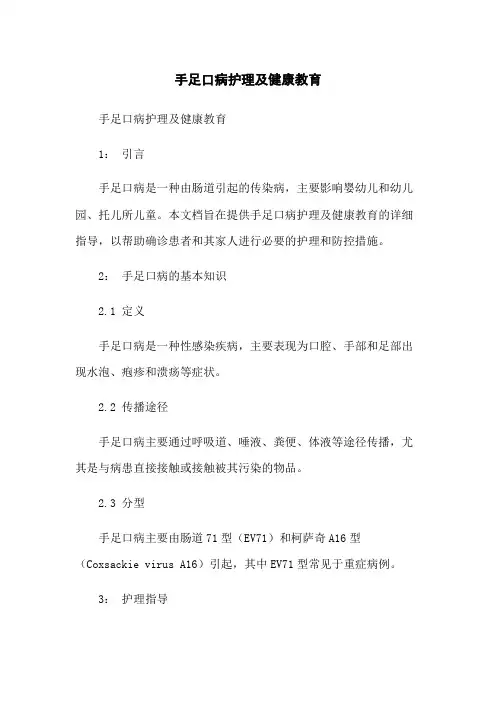 手足口病护理及健康教育

手足口病护理及健康教育

1： 引言

手足口病是一种由肠道引起的传染病，主要影响婴幼儿和幼儿园、托儿所儿童。本文档旨在提供手足口病护理及健康教育的详细指导，以帮助确诊患者和其家人进行必要的护理和防控措施。

2： 手足口病的基本知识

2.1 定义

手足口病是一种性感染疾病，主要表现为口腔、手部和足部出现水泡、疱疹和溃疡等症状。

2.2 传播途径

手足口病主要通过呼吸道、唾液、粪便、体液等途径传播，尤其是与病患直接接触或接触被其污染的物品。

2.3 分型

手足口病主要由肠道 71 型（EV71）和柯萨奇 A16 型（Coxsackie virus A16）引起，其中 EV71 型常见于重症病例。

3： 护理指导